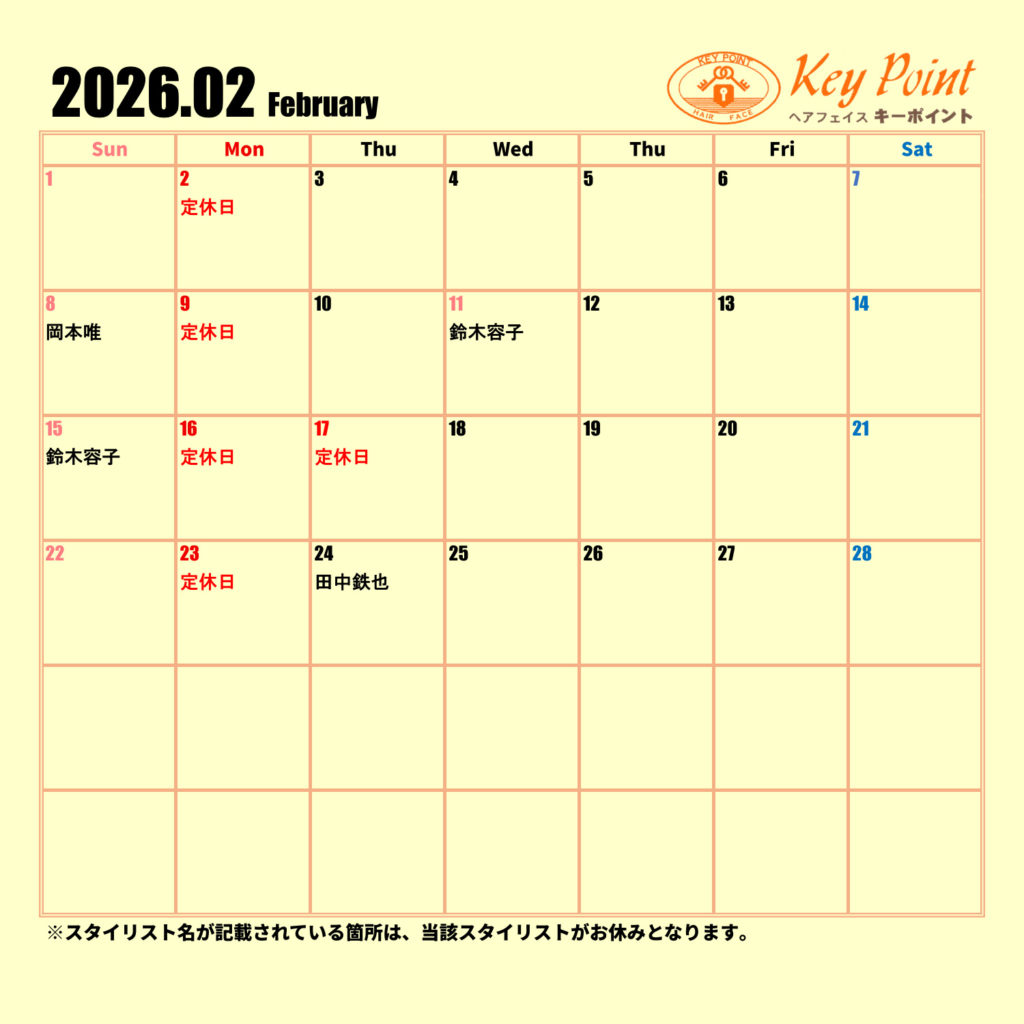 2026.02 February

KEY POINT
HAIR FACE
Key Point
ヘアフェイス キーポイント

| Sun | Mon | Thu | Wed | Thu | Fri | Sat |
|---|---|---|---|---|---|---|
| 1 | 2 定休日 | 3 | 4 | 5 | 6 | 7 |
| 8 岡本唯 | 9 定休日 | 10 | 11 鈴木容子 | 12 | 13 | 14 |
| 15 鈴木容子 | 16 定休日 | 17 定休日 | 18 | 19 | 20 | 21 |
| 22 | 23 定休日 | 24 田中鉄也 | 25 | 26 | 27 | 28 |
|  |  |  |  |  |  |  |
|  |  |  |  |  |  |  |

※スタイリスト名が記載されている箇所は、当該スタイリストがお休みとなります。